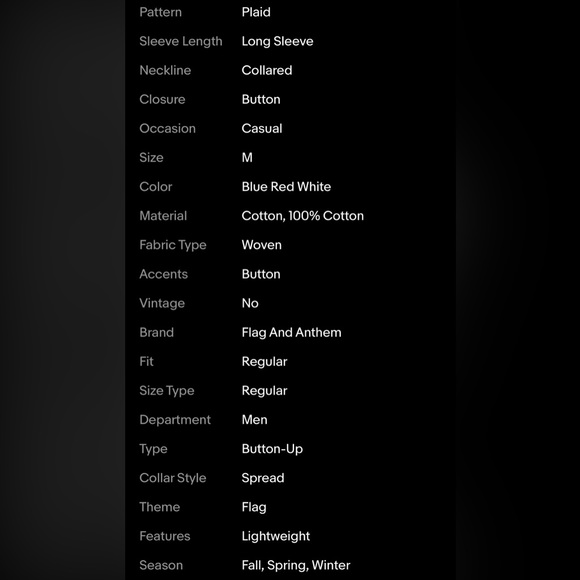 | | |
|---|---|
| Pattern | Plaid |
| Sleeve Length | Long Sleeve |
| Neckline | Collared |
| Closure | Button |
| Occasion | Casual |
| Size | M |
| Color | Blue Red White |
| Material | Cotton, 100% Cotton |
| Fabric Type | Woven |
| Accents | Button |
| Vintage | No |
| Brand | Flag And Anthem |
| Fit | Regular |
| Size Type | Regular |
| Department | Men |
| Type | Button-Up |
| Collar Style | Spread |
| Theme | Flag |
| Features | Lightweight |
| Season | Fall, Spring, Winter |